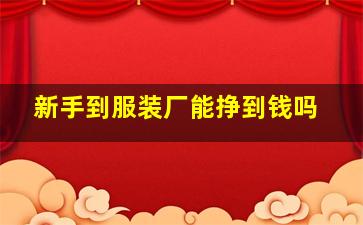 新手到服装厂能挣到钱吗